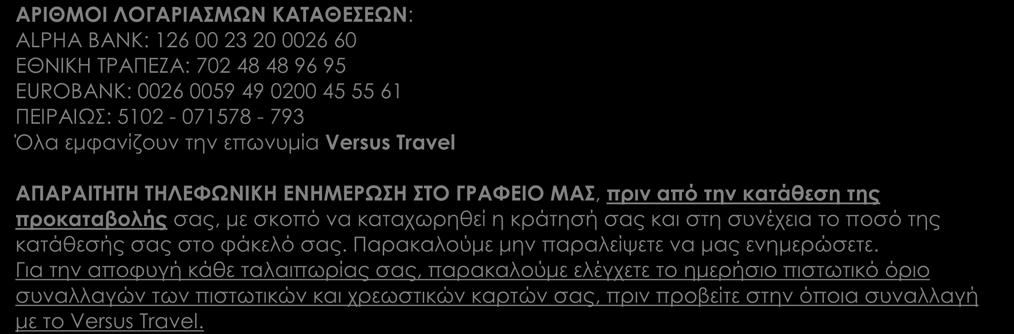 ΑΡΙΘΜΟΙ ΛΟΓΑΡΙΑΣΜΩΝ ΚΑΤΑΘΕΣΕΩΝ:
ALPHA BANK: 126 00 23 20 0026 60
ΕΘΝΙΚΗ ΤΡΑΠΕΖΑ: 702 48 48 96 95
EUROBANK: 0026 0059 49 0200 45 55 61
ΠΕΙΡΑΙΩΣ: 5102 - 071578 - 793
Όλα εμφανίζουν την επωνυμία Versus Travel

ΑΠΑΡΑΙΤΗΤΗ ΤΗΛΕΦΩΝΙΚΗ ΕΝΗΜΕΡΩΣΗ ΣΤΟ ΓΡΑΦΕΙΟ ΜΑΣ, πριν από την κατάθεση της προκαταβολής σας, με σκοπό να καταχωρηθεί η κράτησή σας και στη συνέχεια το ποσό της κατάθεσής σας στο φάκελό σας. Παρακαλούμε μην παραλείψετε να μας ενημερώσετε. Για την αποφυγή κάθε ταλαιπωρίας σας, παρακαλούμε ελέγχετε το ημερήσιο πιστωτικό όριο συναλλαγών των πιστωτικών και χρεωστικών καρτών σας, πριν προβείτε στην όποια συναλλαγή με το Versus Travel.